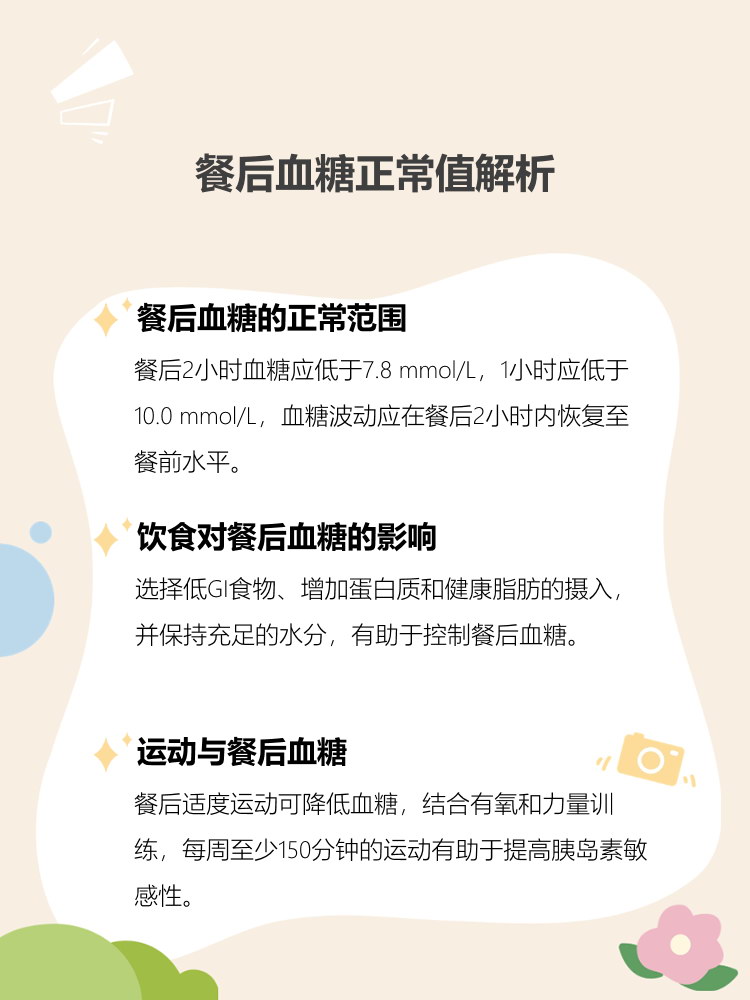 餐后血糖正常值解析

餐后血糖的正常范围

餐后2小时血糖应低于7.8 mmol/L，1小时应低于10.0 mmol/L，血糖波动应在餐后2小时内恢复至餐前水平。

饮食对餐后血糖的影响

选择低GI食物、增加蛋白质和健康脂肪的摄入，并保持充足的水分，有助于控制餐后血糖。

运动与餐后血糖

餐后适度运动可降低血糖，结合有氧和力量训练，每周至少150分钟的运动有助于提高胰岛素敏感性。